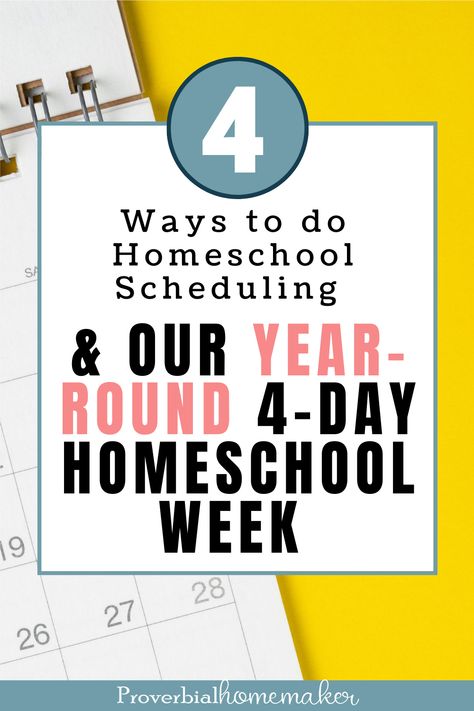 4

Ways to do Homeschool Scheduling

& OUR YEAR-ROUND 4-DAY HOMESCHOOL WEEK

SA

19

26

27

28

Proverbialhomemaker